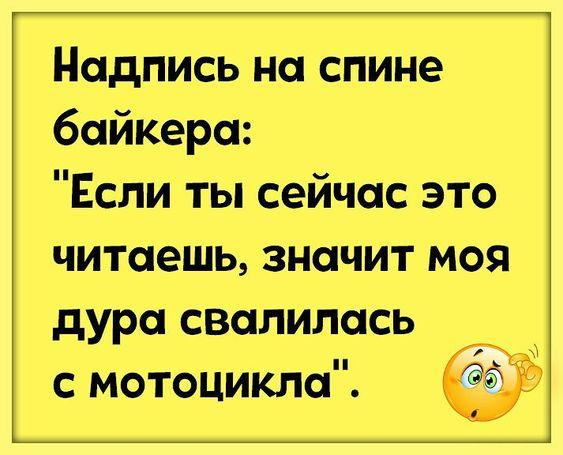 Надпись на спине байкера:
"Если ты сейчас это читаешь, значит моя дура свалилась с мотоцикла".